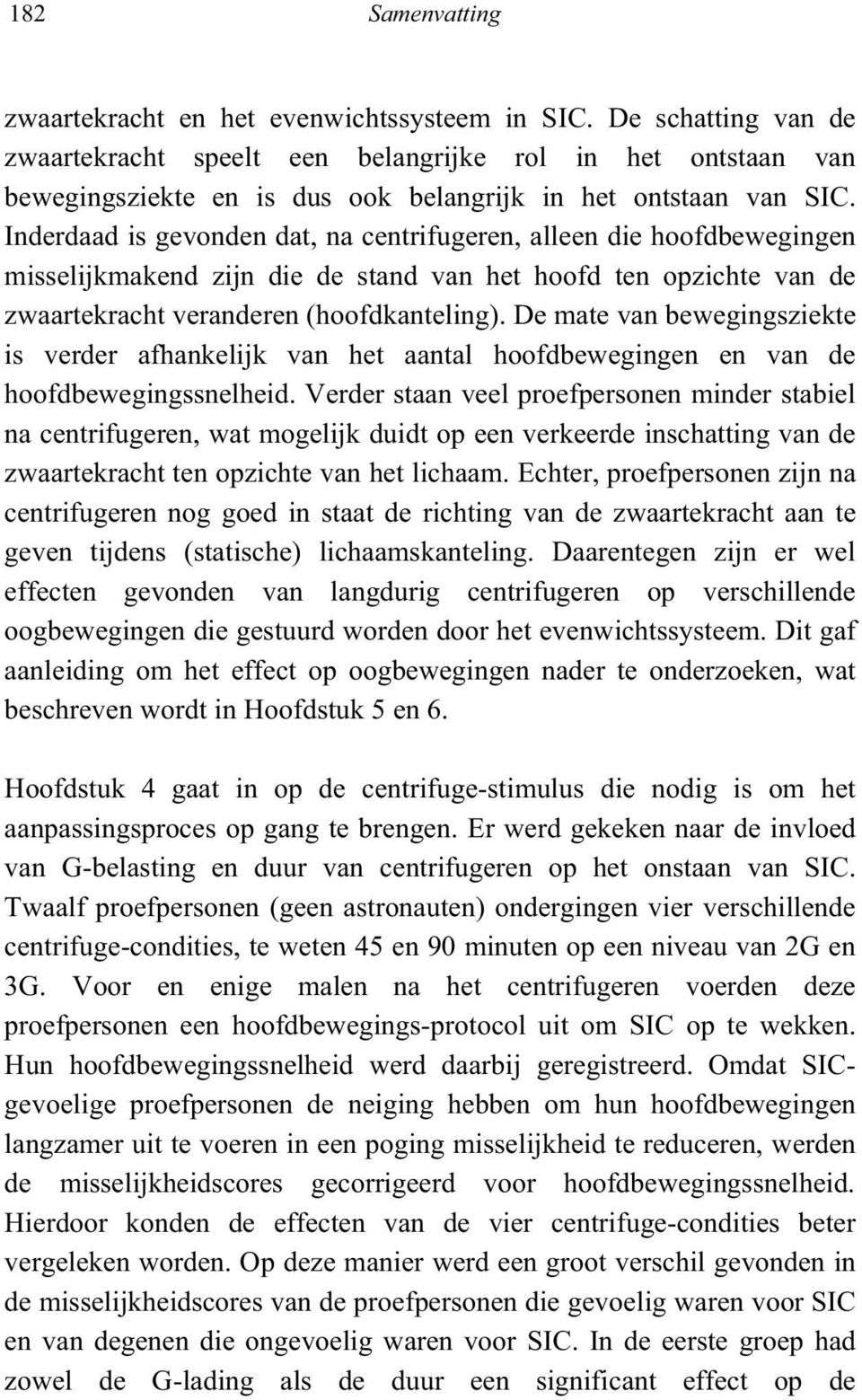 182 Samenvatting

zwaartekracht en het evenwichtssysteem in SIC. De schatting van de zwaartekracht speelt een belangrijke rol in het ontstaan van bewegingsziekte en is dus ook belangrijk in het ontstaan van SIC. Inderdaad is gevonden dat, na centrifugeren, alleen die hoofdbewegingen misselijkmakend zijn die de stand van het hoofd ten opzichte van de zwaartekracht veranderen (hoofdkanteling). De mate van bewegingsziekte is verder afhankelijk van het aantal hoofdbewegingen en van de hoofdbewegingssnelheid. Verder staan veel proefpersonen minder stabiel na centrifugeren, wat mogelijk duidt op een verkeerde inschatting van de zwaartekracht ten opzichte van het lichaam. Echter, proefpersonen zijn na centrifugeren nog goed in staat de richting van de zwaartekracht aan te geven tijdens (statische) lichaamskanteling. Daarentegen zijn er wel effecten gevonden van langdurig centrifugeren op verschillende oogbewegingen die gestuurd worden door het evenwichtssysteem. Dit gaf aanleiding om het effect op oogbewegingen nader te onderzoeken, wat beschreven wordt in Hoofdstuk 5 en 6.

Hoofdstuk 4 gaat in op de centrifuge-stimulus die nodig is om het aanpassingsproces op gang te brengen. Er werd gekeken naar de invloed van G-belasting en duur van centrifugeren op het onstaan van SIC. Twaalf proefpersonen (geen astronauten) ondergingen vier verschillende centrifuge-condities, te weten 45 en 90 minuten op een niveau van 2G en 3G. Voor en enige malen na het centrifugeren voerden deze proefpersonen een hoofdbewegings-protocol uit om SIC op te wekken. Hun hoofdbewegingssnelheid werd daarbij geregistreerd. Omdat SIC-gevoelige proefpersonen de neiging hebben om hun hoofdbewegingen langzamer uit te voeren in een poging misselijkheid te reduceren, werden de misselijkheidscores gecorrigeerd voor hoofdbewegingssnelheid. Hierdoor konden de effecten van de vier centrifuge-condities beter vergeleken worden. Op deze manier werd een groot verschil gevonden in de misselijkheidscores van de proefpersonen die gevoelig waren voor SIC en van degenen die ongevoelig waren voor SIC. In de eerste groep had zowel de G-lading als de duur een significant effect op de